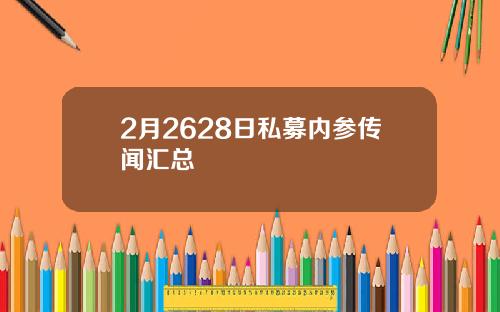 2月2628日私募内参传闻汇总